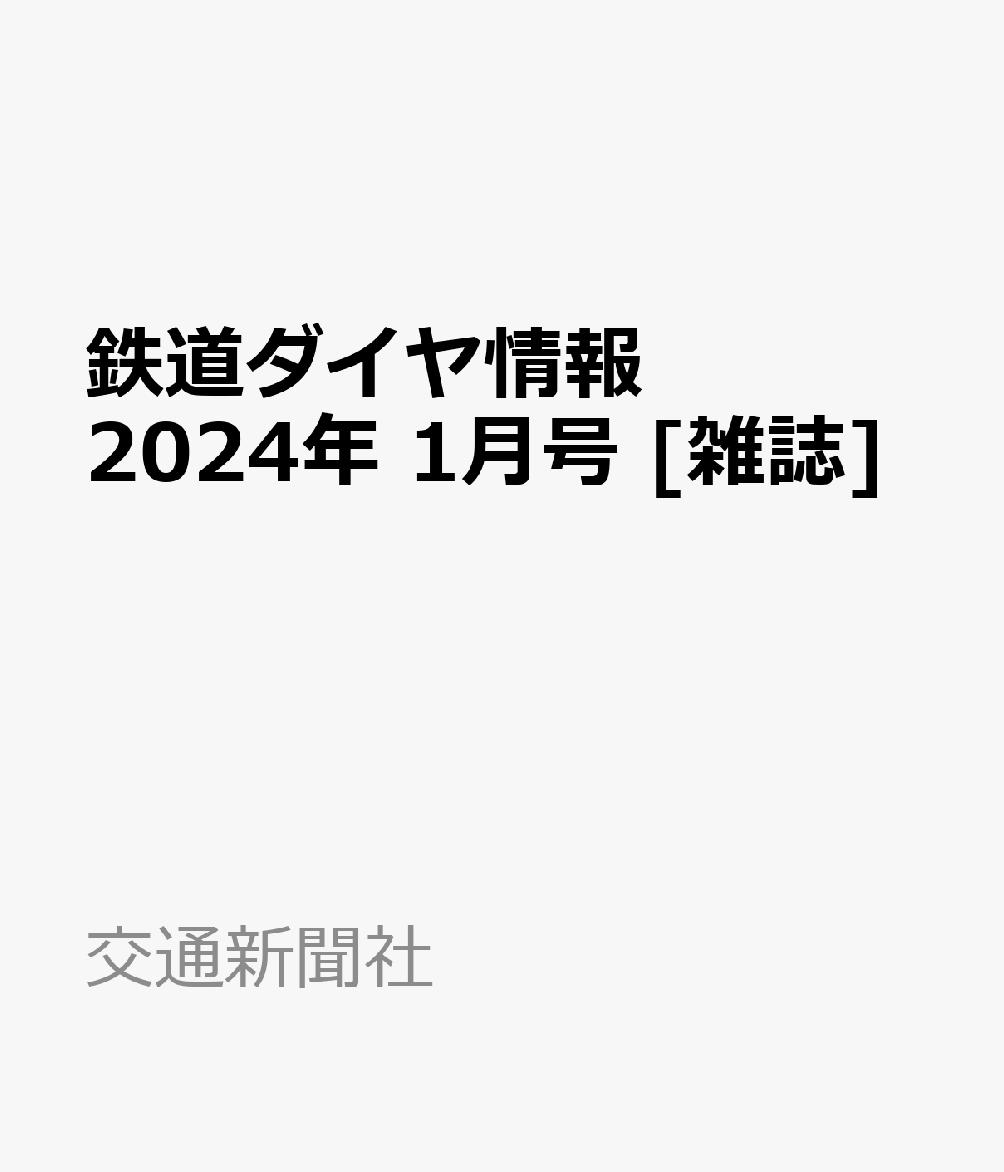 鉄道ダイヤ情報
2024年 1月号 [雑誌]

交通新聞社